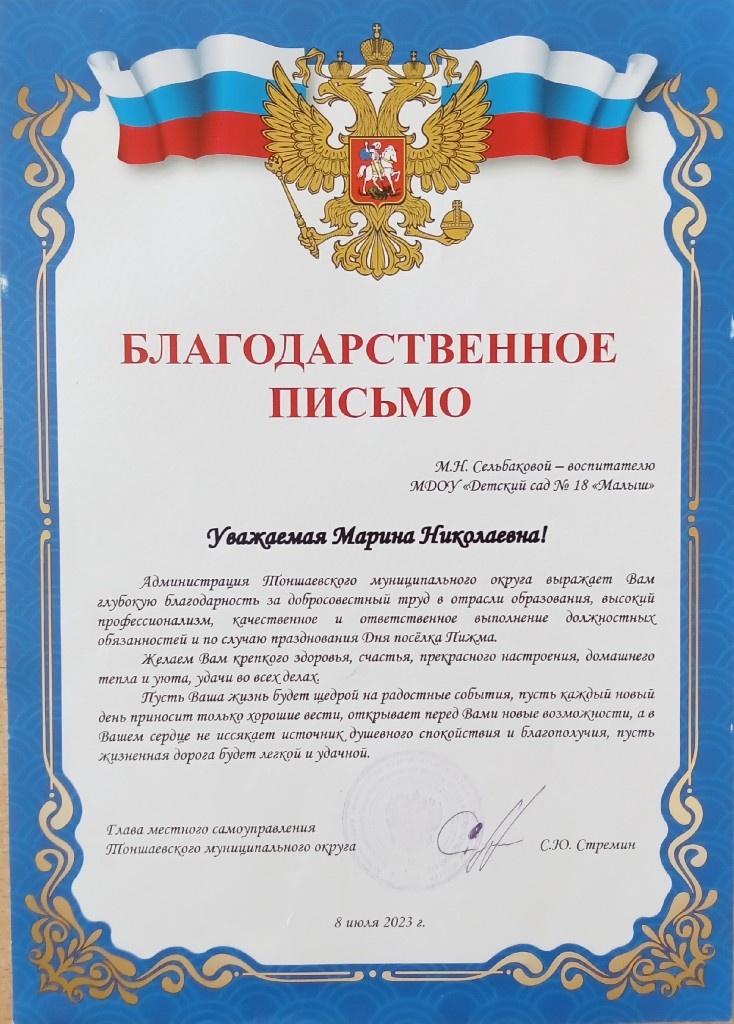 БЛАГОДАРСТВЕННОЕ ПИСЬМО

М.Н. Сельбаковой – воспитателю
МДОУ «Детский сад № 18 «Малыш»

Уважаемая Марина Николаевна!

Администрация Тоншаевского муниципального округа выражает Вам глубокую благодарность за добросовестный труд в отрасли образования, высокий профессионализм, качественное и ответственное выполнение должностных обязанностей и по случаю празднования Дня посёлка Пижма.

Желаем Вам крепкого здоровья, счастья, прекрасного настроения, домашнего тепла и уюта, удачи во всех делах.

Пусть Ваша жизнь будет щедрой на радостные события, пусть каждый новый день приносит только хорошие вести, открывает перед Вами новые возможности, а в Вашем сердце не иссякает источник душевного спокойствия и благополучия, пусть жизненная дорога будет легкой и удачной.

Глава местного самоуправления
Тоншаевского муниципального округа

С.Ю. Стремин

8 июля 2023 г.